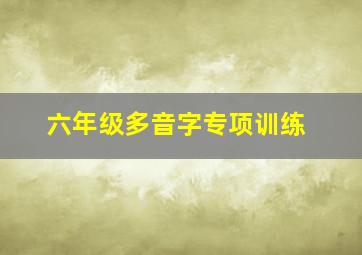 六年级多音字专项训练